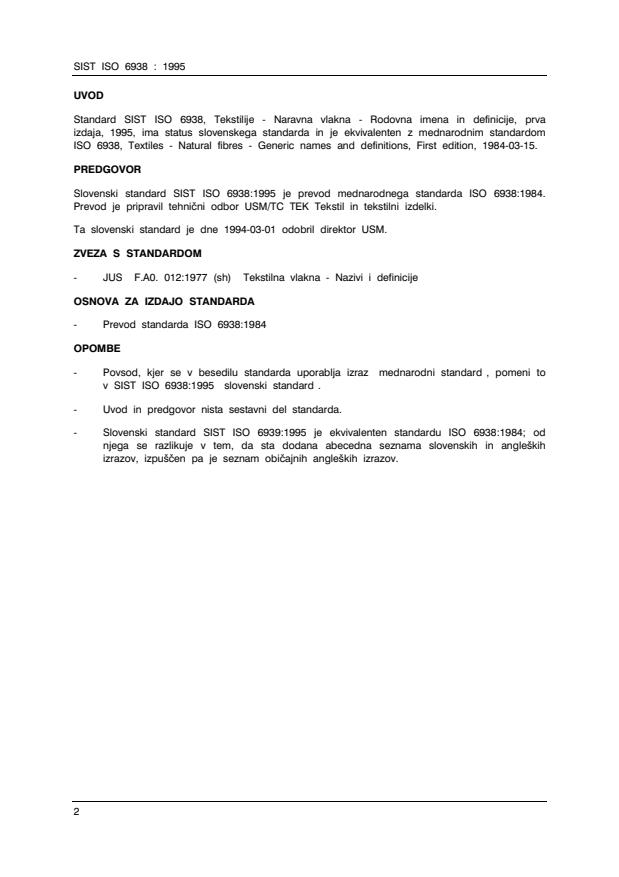 SIST ISO 6938 : 1995

UVOD

Standard SIST ISO 6938, Tekstilije - Naravna vlakna - Rodovna imena in definicije, prva izdaja, 1995, ima status slovenskega standarda in je ekvivalenten z mednarodnim standardom ISO 6938, Textiles - Natural fibres - Generic names and definitions, First edition, 1984-03-15.

PREDGOVOR

Slovenski standard SIST ISO 6938:1995 je prevod mednarodnega standarda ISO 6938:1984. Prevod je pripravil tehnični odbor USM/TC TEK Tekstil in tekstilni izdelki.

Ta slovenski standard je dne 1994-03-01 odobril direktor USM.

ZVEZA S STANDARDOM

- JUS F.A0. 012:1977 (sh) Tekstilna vlakna - Nazivi i definicije

OSNOVA ZA IZDAJO STANDARDA

- Prevod standarda ISO 6938:1984

OPOMBE

- Povsod, kjer se v besedilu standarda uporablja izraz mednarodni standard , pomeni to v SIST ISO 6938:1995 slovenski standard .

- Uvod in predgovor nista sestavni del standarda.

- Slovenski standard SIST ISO 6939:1995 je ekvivalenten standardu ISO 6938:1984; od njega se razlikuje v tem, da sta dodana abecedna seznama slovenskih in angleških izrazov, izpuščen pa je seznam običajnih angleških izrazov.

2